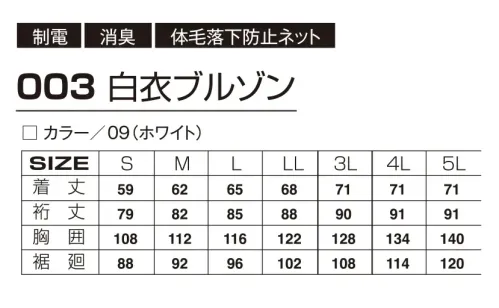 制電　消臭　体毛落下防止ネット

003 白衣ブルゾン

□ カラー／09（ホワイト）

| SIZE | S | M | L | LL | 3L | 4L | 5L |
|---|---|---|---|---|---|---|---|
| 着丈 | 59 | 62 | 65 | 68 | 71 | 71 | 71 |
| 裄丈 | 79 | 82 | 85 | 88 | 90 | 91 | 91 |
| 胸囲 | 108 | 112 | 116 | 122 | 128 | 134 | 140 |
| 裾廻 | 88 | 92 | 96 | 102 | 108 | 114 | 120 |